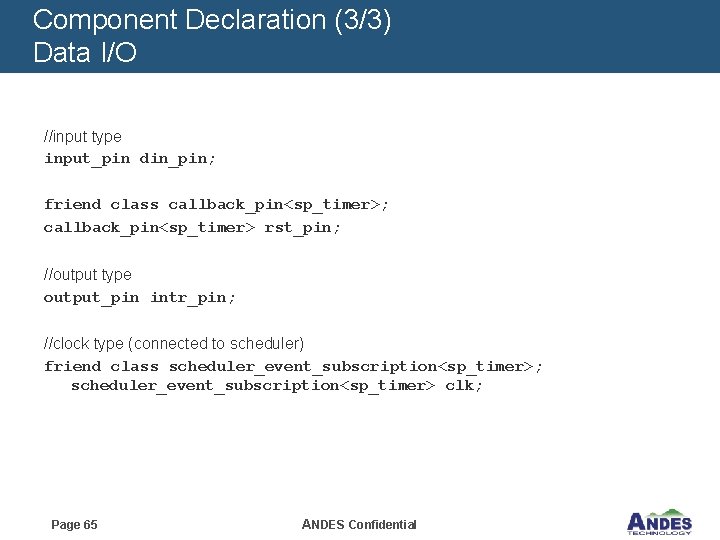 Component Declaration (3/3)
Data I/O

//input type
input_pin din_pin;

friend class callback_pin<sp_timer>;
callback_pin<sp_timer> rst_pin;

//output type
output_pin intr_pin;

//clock type (connected to scheduler)
friend class scheduler_event_subscription<sp_timer>;
scheduler_event_subscription<sp_timer> clk;

Page 65

ANDES Confidential

ANDES TECHNOLOGY